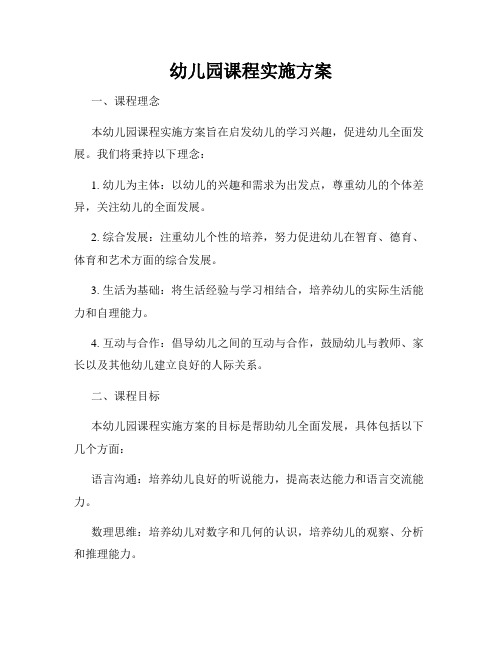 幼儿园课程实施方案

一、课程理念

本幼儿园课程实施方案旨在启发幼儿的学习兴趣，促进幼儿全面发展。我们将秉持以下理念：

1. 幼儿为主体：以幼儿的兴趣和需求为出发点，尊重幼儿的个体差异，关注幼儿的全面发展。

2. 综合发展：注重幼儿个性的培养，努力促进幼儿在智育、德育、体育和艺术方面的综合发展。

3. 生活为基础：将生活经验与学习相结合，培养幼儿的实际生活能力和自理能力。

4. 互动与合作：倡导幼儿之间的互动与合作，鼓励幼儿与教师、家长以及其他幼儿建立良好的人际关系。

二、课程目标

本幼儿园课程实施方案的目标是帮助幼儿全面发展，具体包括以下几个方面：

语言沟通：培养幼儿良好的听说能力，提高表达能力和语言交流能力。

数理思维：培养幼儿对数字和几何的认识，培养幼儿的观察、分析和推理能力。